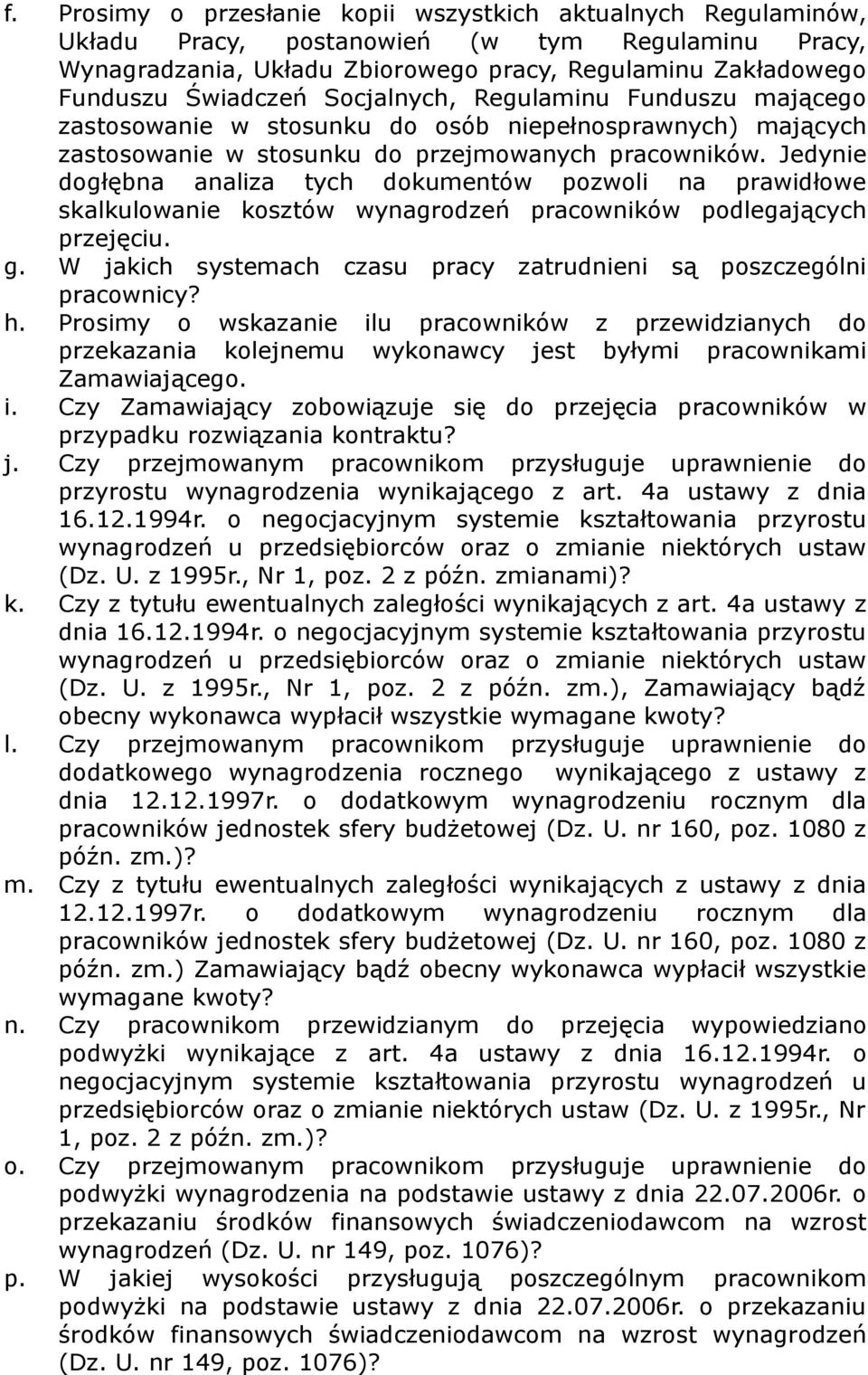 f. Prosimy o przesłanie kopii wszystkich aktualnych Regulaminów, Układu Pracy, postanowień (w tym Regulaminu Pracy, Wynagradzania, Układu Zbiorowego pracy, Regulaminu Zakładowego Funduszu Świadczeń Socjalnych, Regulaminu Funduszu mającego zastosowanie w stosunku do osób niepełnosprawnych) mających zastosowanie w stosunku do przejmowanych pracowników. Jedynie dogłębna analiza tych dokumentów pozwoli na prawidłowe skalkulowanie kosztów wynagrodzeń pracowników podlegających przejęciu.
g. W jakich systemach czasu pracy zatrudnieni są poszczególni pracownicy?
h. Prosimy o wskazanie ilu pracowników z przewidzianych do przekazania kolejnemu wykonawcy jest byłymi pracownikami Zamawiającego.
i. Czy Zamawiający zobowiązuje się do przejęcia pracowników w przypadku rozwiązania kontraktu?
j. Czy przejmowanym pracownikom przysługuje uprawnienie do przyrostu wynagrodzenia wynikającego z art. 4a ustawy z dnia 16.12.1994r. o negocjacyjnym systemie kształtowania przyrostu wynagrodzeń u przedsiębiorców oraz o zmianie niektórych ustaw (Dz. U. z 1995r., Nr 1, poz. 2 z późn. zmianami)?
k. Czy z tytułu ewentualnych zaległości wynikających z art. 4a ustawy z dnia 16.12.1994r. o negocjacyjnym systemie kształtowania przyrostu wynagrodzeń u przedsiębiorców oraz o zmianie niektórych ustaw (Dz. U. z 1995r., Nr 1, poz. 2 z późn. zm.), Zamawiający bądź obecny wykonawca wypłacił wszystkie wymagane kwoty?
l. Czy przejmowanym pracownikom przysługuje uprawnienie do dodatkowego wynagrodzenia rocznego wynikającego z ustawy z dnia 12.12.1997r. o dodatkowym wynagrodzeniu rocznym dla pracowników jednostek sfery budżetowej (Dz. U. nr 160, poz. 1080 z późn. zm.)?
m. Czy z tytułu ewentualnych zaległości wynikających z ustawy z dnia 12.12.1997r. o dodatkowym wynagrodzeniu rocznym dla pracowników jednostek sfery budżetowej (Dz. U. nr 160, poz. 1080 z późn. zm.) Zamawiający bądź obecny wykonawca wypłacił wszystkie wymagane kwoty?
n. Czy pracownikom przewidzianym do przejęcia wypowiedziano podwyżki wynikające z art. 4a ustawy z dnia 16.12.1994r. o negocjacyjnym systemie kształtowania przyrostu wynagrodzeń u przedsiębiorców oraz o zmianie niektórych ustaw (Dz. U. z 1995r., Nr 1, poz. 2 z późn. zm.)?
o. Czy przejmowanym pracownikom przysługuje uprawnienie do podwyżki wynagrodzenia na podstawie ustawy z dnia 22.07.2006r. o przekazaniu środków finansowych świadczeniodawcom na wzrost wynagrodzeń (Dz. U. nr 149, poz. 1076)?
p. W jakiej wysokości przysługują poszczególnym pracownikom podwyżki na podstawie ustawy z dnia 22.07.2006r. o przekazaniu środków finansowych świadczeniodawcom na wzrost wynagrodzeń (Dz. U. nr 149, poz. 1076)?